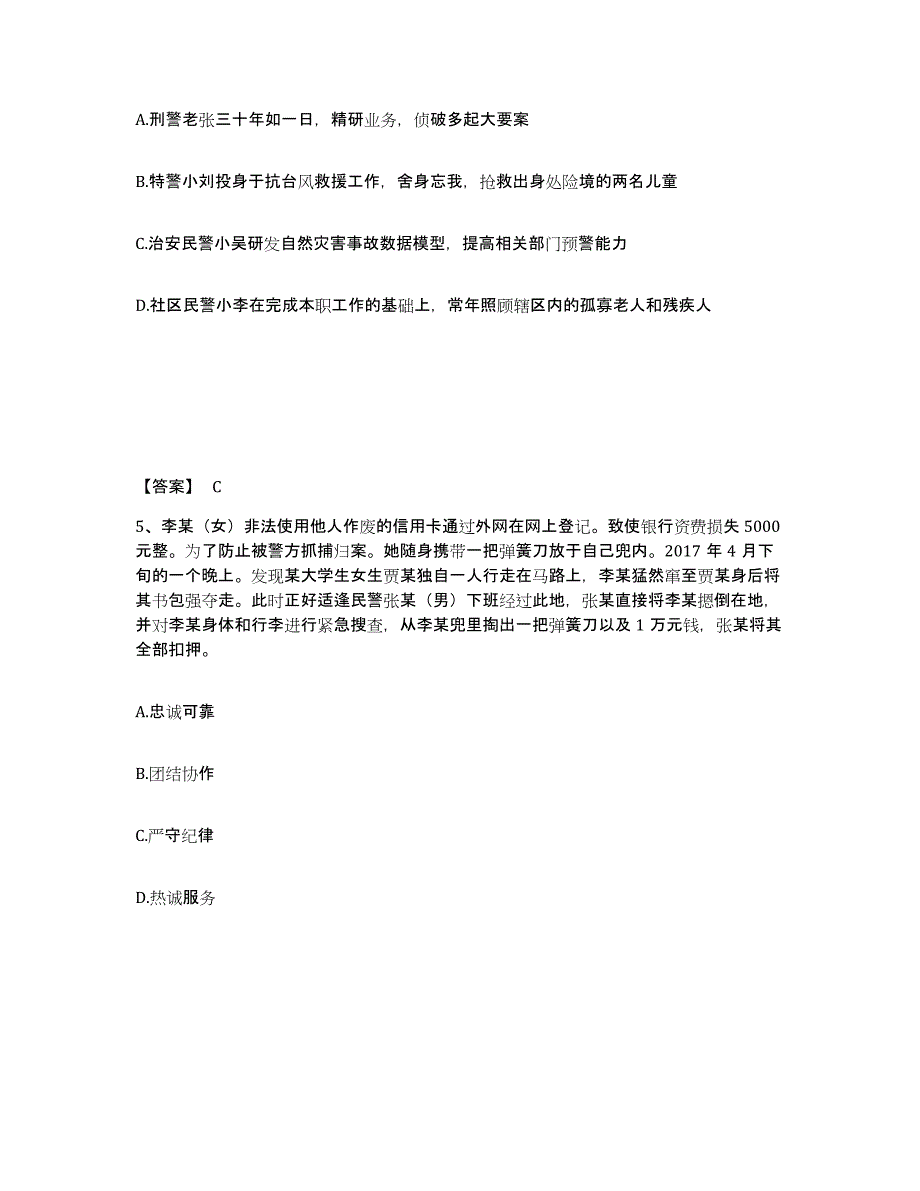 A.刑警老张三十年如一日，精研业务，侦破多起大要案

B.特警小刘投身于抗台风救援工作，舍身忘我，抢救出身处险境的两名儿童

C.治安民警小吴研发自然灾害事故数据模型，提高相关部门预警能力

D.社区民警小李在完成本职工作的基础上，常年照顾辖区内的孤寡老人和残疾人

【答案】 C

5、李某（女）非法使用他人作废的信用卡通过外网在网上登记。致使银行资费损失 5000 元整。为了防止被警方抓捕归案。她随身携带一把弹簧刀放于自己兜内。2017 年 4 月下旬的一个晚上。发现某大学生女生贾某独自一人行走在马路上，李某猛然窜至贾某身后将其书包强夺走。此时正好适逢民警张某（男）下班经过此地，张某直接将李某摁倒在地，并对李某身体和行李进行紧急搜查，从李某兜里掏出一把弹簧刀以及 1 万元钱，张某将其全部扣押。

A.忠诚可靠

B.团结协作

C.严守纪律

D.热诚服务